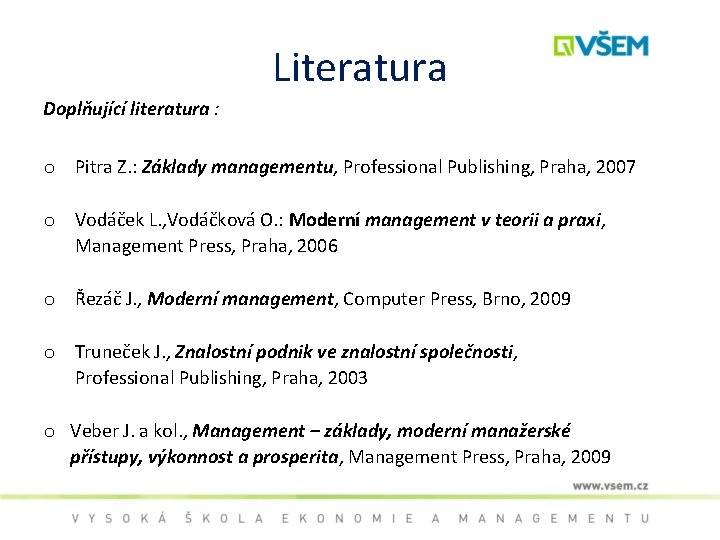 VŠEM

Literatura

Doplňující literatura :

o Pitra Z.: Základy managementu, Professional Publishing, Praha, 2007

o Vodáček L.,Vodáčková O.: Moderní management v teorii a praxi, Management Press, Praha, 2006

o Řezáč J., Moderní management, Computer Press, Brno, 2009

o Truneček J., Znalostní podnik ve znalostní společnosti, Professional Publishing, Praha, 2003

o Veber J. a kol., Management – základy, moderní manažerské přístupy, výkonnost a prosperita, Management Press, Praha, 2009

www.vsem.cz

VYSOKÁ ŠKOLA EKONOMIE A MANAGEMENTU